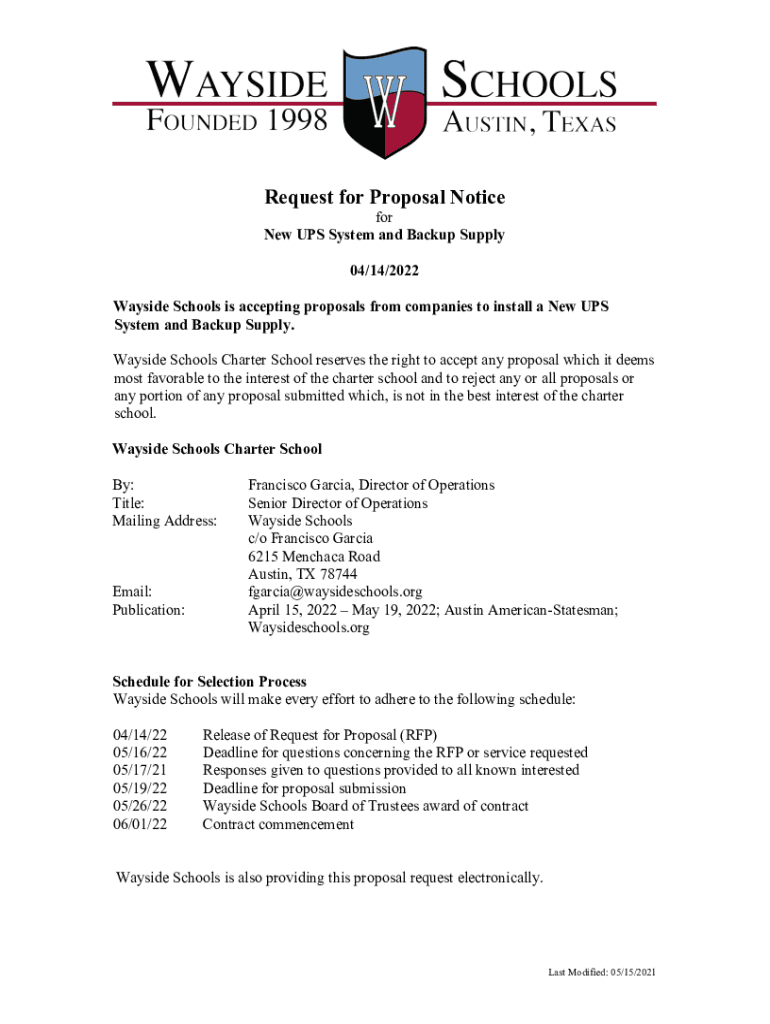 WAYSIDE
FOUNDED 1998
W
SCHOOLS
AUSTIN, TEXAS

Request for Proposal Notice
for
New UPS System and Backup Supply

04/14/2022

Wayside Schools is accepting proposals from companies to install a New UPS System and Backup Supply.

Wayside Schools Charter School reserves the right to accept any proposal which it deems most favorable to the interest of the charter school and to reject any or all proposals or any portion of any proposal submitted which, is not in the best interest of the charter school.

Wayside Schools Charter School

By: Francisco Garcia, Director of Operations
Title: Senior Director of Operations
Mailing Address: Wayside Schools
c/o Francisco Garcia
6215 Menchaca Road
Austin, TX 78744
Email: fgarcia@waysideschools.org
Publication: April 15, 2022 – May 19, 2022; Austin American-Statesman; Waysideschools.org

Schedule for Selection Process
Wayside Schools will make every effort to adhere to the following schedule:

04/14/22 Release of Request for Proposal (RFP)
05/16/22 Deadline for questions concerning the RFP or service requested
05/17/21 Responses given to questions provided to all known interested
05/19/22 Deadline for proposal submission
05/26/22 Wayside Schools Board of Trustees award of contract
06/01/22 Contract commencement

Wayside Schools is also providing this proposal request electronically.

Last Modified: 05/15/2021